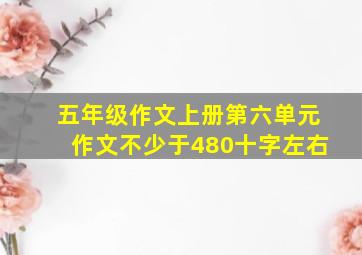 五年级作文上册第六单元
作文不少于480十字左右